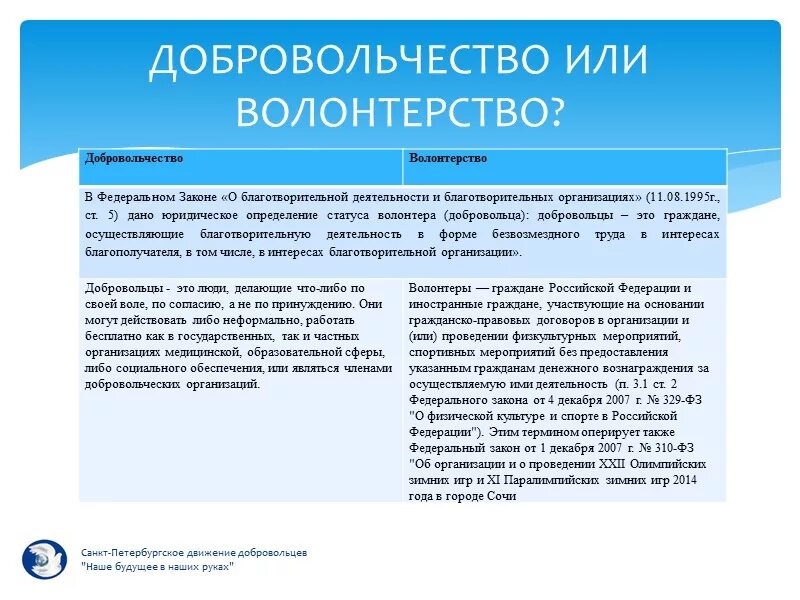 ДОБРОВОЛЬЧЕСТВО ИЛИ ВОЛОНТЕРСТВО?

| Добровольчество | Волонтерство |
|---|---|
| В Федеральном Законе «О благотворительной деятельности и благотворительных организациях» (11.08.1995г., ст. 5) дано юридическое определение статуса волонтера (добровольца): добровольцы – это граждане, осуществляющие благотворительную деятельность в форме безвозмездного труда в интересах благополучателя, в том числе, в интересах благотворительной организации». | |
| Добровольцы - это люди, делающие что-либо по своей воле, по согласию, а не по принуждению. Они могут действовать либо неформально, работать бесплатно как в государственных, так и частных организациях медицинской, образовательной сферы, либо социального обеспечения, или являться членами добровольческих организаций. | Волонтеры — граждане Российской Федерации и иностранные граждане, участвующие на основании гражданско-правовых договоров в организации и (или) проведении физкультурных мероприятий, спортивных мероприятий без предоставления указанным гражданам денежного вознаграждения за осуществляемую ими деятельность (п. 3.1 ст. 2 Федерального закона от 4 декабря 2007 г. № 329-ФЗ "О физической культуре и спорте в Российской Федерации"). Этим термином оперирует также Федеральный закон от 1 декабря 2007 г. № 310-ФЗ "Об организации и о проведении XXII Олимпийских зимних игр и XI Паралимпийских зимних игр 2014 года в городе Сочи |

Санкт-Петербургское движение добровольцев
"Наше будущее в наших руках"